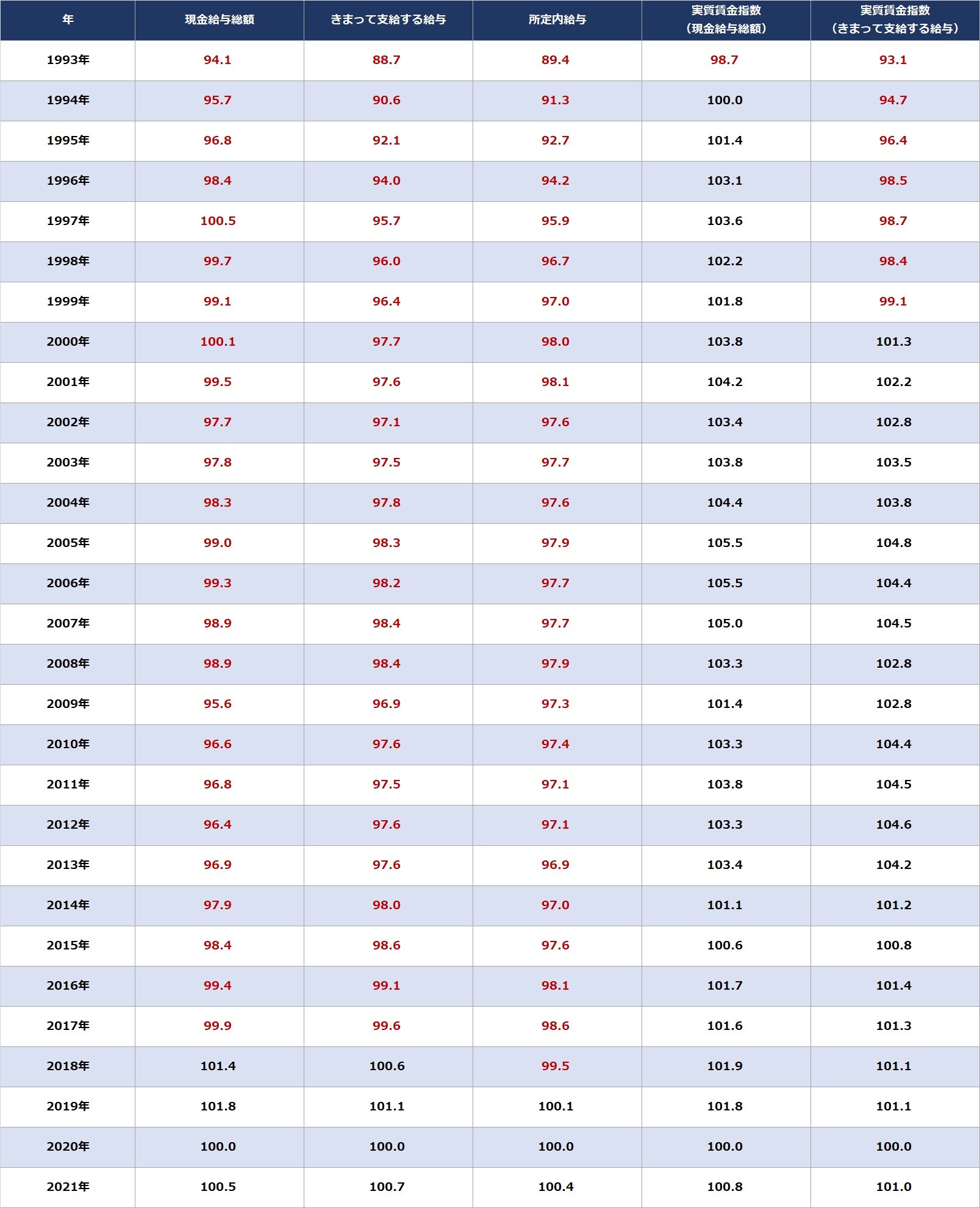 | 年 | 現金給与総額 | きまって支給する給与 | 所定内給与 | 実質賃金指数（現金給与総額） | 実質賃金指数（きまって支給する給与） |
|---|---|---|---|---|---|
| 1993年 | 94.1 | 88.7 | 89.4 | 98.7 | 93.1 |
| 1994年 | 95.7 | 90.6 | 91.3 | 100.0 | 94.7 |
| 1995年 | 96.8 | 92.1 | 92.7 | 101.4 | 96.4 |
| 1996年 | 98.4 | 94.0 | 94.2 | 103.1 | 98.5 |
| 1997年 | 100.5 | 95.7 | 95.9 | 103.6 | 98.7 |
| 1998年 | 99.7 | 96.0 | 96.7 | 102.2 | 98.4 |
| 1999年 | 99.1 | 96.4 | 97.0 | 101.8 | 99.1 |
| 2000年 | 100.1 | 97.7 | 98.0 | 103.8 | 101.3 |
| 2001年 | 99.5 | 97.6 | 98.1 | 104.2 | 102.2 |
| 2002年 | 97.7 | 97.1 | 97.6 | 103.4 | 102.8 |
| 2003年 | 97.8 | 97.5 | 97.7 | 103.8 | 103.5 |
| 2004年 | 98.3 | 97.8 | 97.6 | 104.4 | 103.8 |
| 2005年 | 99.0 | 98.3 | 97.9 | 105.5 | 104.8 |
| 2006年 | 99.3 | 98.2 | 97.7 | 105.5 | 104.4 |
| 2007年 | 98.9 | 98.4 | 97.7 | 105.0 | 104.5 |
| 2008年 | 98.9 | 98.4 | 97.9 | 103.3 | 102.8 |
| 2009年 | 95.6 | 96.9 | 97.3 | 101.4 | 102.8 |
| 2010年 | 96.6 | 97.6 | 97.4 | 103.3 | 104.4 |
| 2011年 | 96.8 | 97.5 | 97.1 | 103.8 | 104.5 |
| 2012年 | 96.4 | 97.6 | 97.1 | 103.3 | 104.6 |
| 2013年 | 96.9 | 97.6 | 96.9 | 103.4 | 104.2 |
| 2014年 | 97.9 | 98.0 | 97.0 | 101.1 | 101.2 |
| 2015年 | 98.4 | 98.6 | 97.6 | 100.6 | 100.8 |
| 2016年 | 99.4 | 99.1 | 98.1 | 101.7 | 101.4 |
| 2017年 | 99.9 | 99.6 | 98.6 | 101.6 | 101.3 |
| 2018年 | 101.4 | 100.6 | 99.5 | 101.9 | 101.1 |
| 2019年 | 101.8 | 101.1 | 100.1 | 101.8 | 101.1 |
| 2020年 | 100.0 | 100.0 | 100.0 | 100.0 | 100.0 |
| 2021年 | 100.5 | 100.7 | 100.4 | 100.8 | 101.0 |